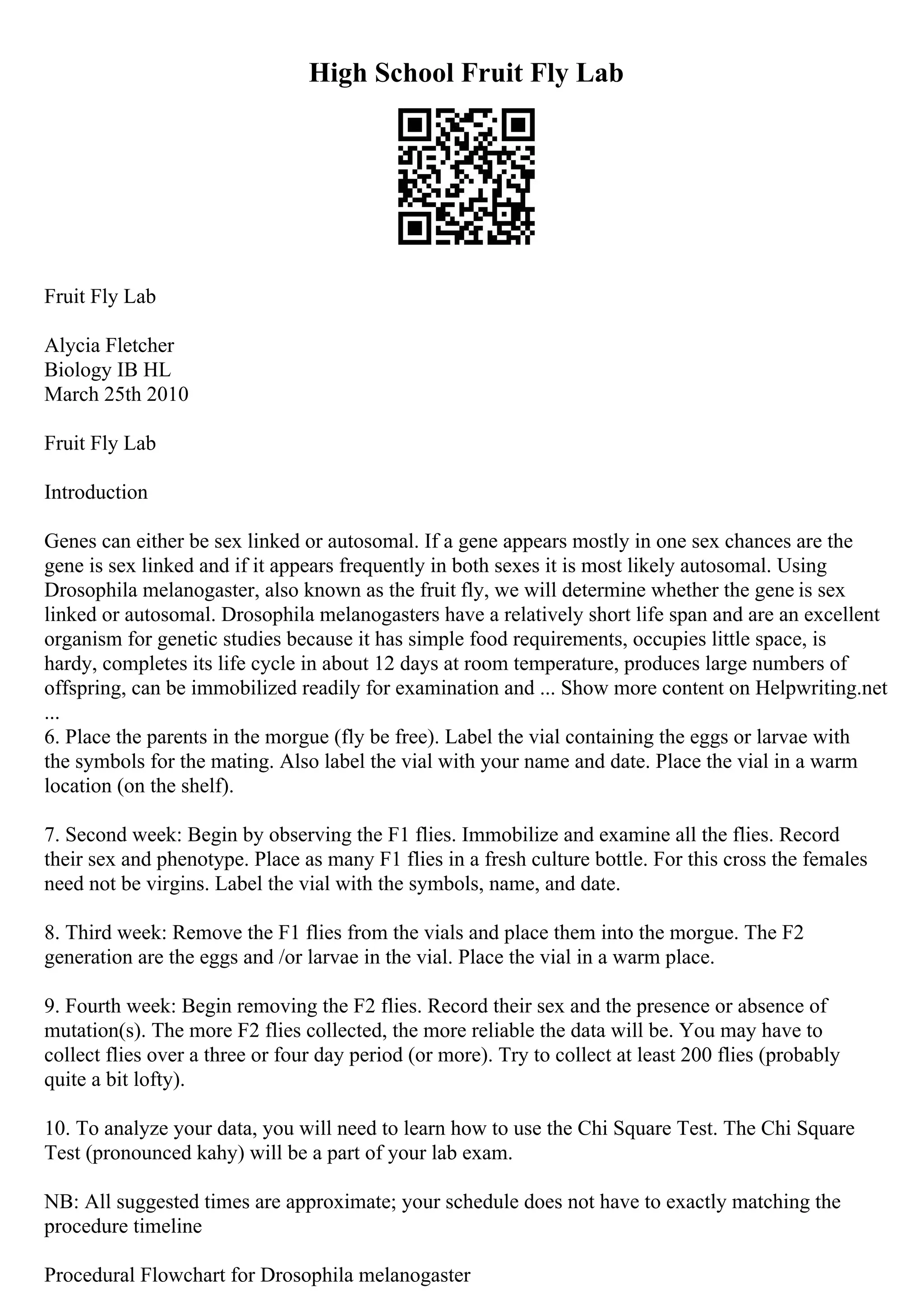 High School Fruit Fly Lab

Fruit Fly Lab

Alycia Fletcher
Biology IB HL
March 25th 2010

Fruit Fly Lab

Introduction

Genes can either be sex linked or autosomal. If a gene appears mostly in one sex chances are the gene is sex linked and if it appears frequently in both sexes it is most likely autosomal. Using Drosophila melanogaster, also known as the fruit fly, we will determine whether the gene is sex linked or autosomal. Drosophila melanogasters have a relatively short life span and are an excellent organism for genetic studies because it has simple food requirements, occupies little space, is hardy, completes its life cycle in about 12 days at room temperature, produces large numbers of offspring, can be immobilized readily for examination and ... Show more content on Helpwriting.net ...
6. Place the parents in the morgue (fly be free). Label the vial containing the eggs or larvae with the symbols for the mating. Also label the vial with your name and date. Place the vial in a warm location (on the shelf).

7. Second week: Begin by observing the F1 flies. Immobilize and examine all the flies. Record their sex and phenotype. Place as many F1 flies in a fresh culture bottle. For this cross the females need not be virgins. Label the vial with the symbols, name, and date.

8. Third week: Remove the F1 flies from the vials and place them into the morgue. The F2 generation are the eggs and /or larvae in the vial. Place the vial in a warm place.

9. Fourth week: Begin removing the F2 flies. Record their sex and the presence or absence of mutation(s). The more F2 flies collected, the more reliable the data will be. You may have to collect flies over a three or four day period (or more). Try to collect at least 200 flies (probably quite a bit lofty).

10. To analyze your data, you will need to learn how to use the Chi Square Test. The Chi Square Test (pronounced kahy) will be a part of your lab exam.

NB: All suggested times are approximate; your schedule does not have to exactly matching the procedure timeline

Procedural Flowchart for Drosophila melanogaster